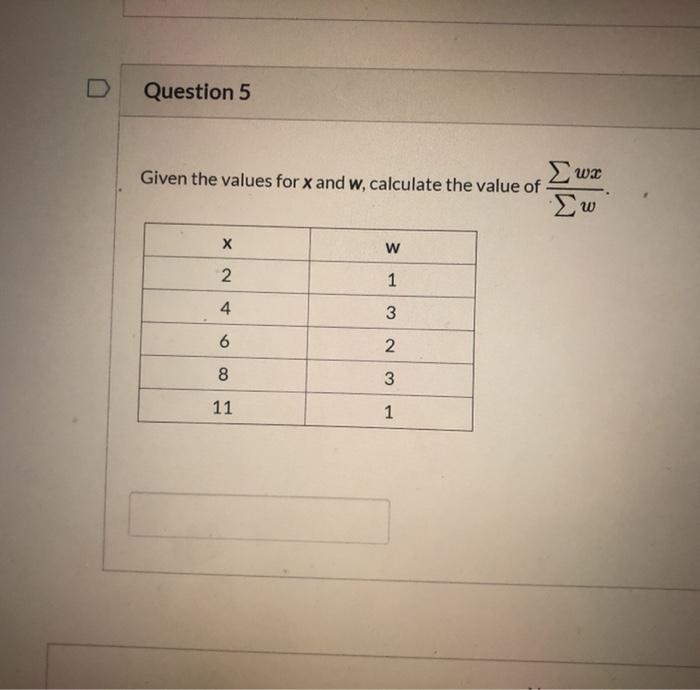 Question 5

Given the values for **x** and **w**, calculate the value of $\frac{\sum wx}{\sum w}$.

| x | w |
|---|---|
| 2 | 1 |
| 4 | 3 |
| 6 | 2 |
| 8 | 3 |
| 11 | 1 |